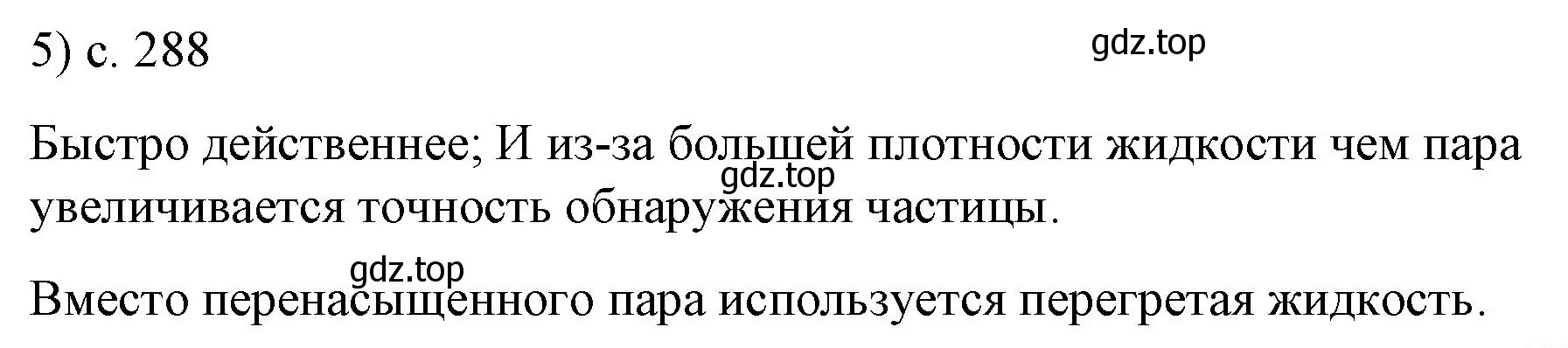 5) с. 288

gdz.top

Быстро действеннее; И из-за большей плотности жидкости чем пара увеличивается точность обнаружения частицы.

gdz.top

gdz.top

Вместо перенасыщенного пара используется перегретая жидкость.